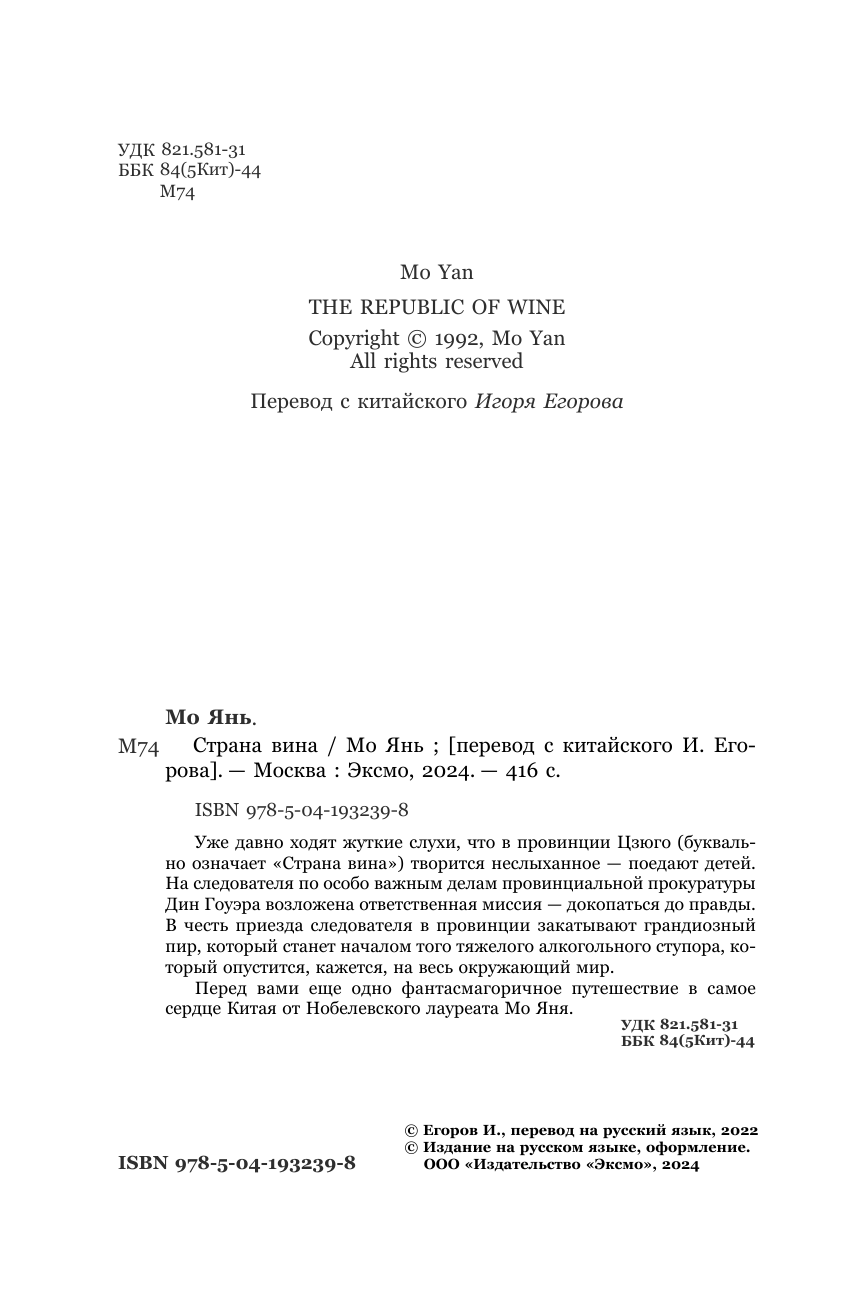 УДК 821.581-31
ББК 84(5Кит)-44
М74

Mo Yan

THE REPUBLIC OF WINE

Copyright © 1992, Mo Yan
All rights reserved

Перевод с китайского Игоря Егорова

Мо Янь.

М74 Страна вина / Мо Янь ; [перевод с китайского И. Егорова]. — Москва : Эксмо, 2024. — 416 с.

ISBN 978-5-04-193239-8

Уже давно ходят жуткие слухи, что в провинции Цзюго (буквально означает «Страна вина») творится неслыханное — поедают детей. На следователя по особо важным делам провинциальной прокуратуры Дин Гоуэра возложена ответственная миссия — докопаться до правды. В честь приезда следователя в провинции закатывают грандиозный пир, который станет началом того тяжелого алкогольного ступора, который опустится, кажется, на весь окружающий мир.

Перед вами еще одно фантасмагоричное путешествие в самое сердце Китая от Нобелевского лауреата Мо Яня.

УДК 821.581-31
ББК 84(5Кит)-44

ISBN 978-5-04-193239-8

© Егоров И., перевод на русский язык, 2022
© Издание на русском языке, оформление.
ООО «Издательство «Эксмо», 2024